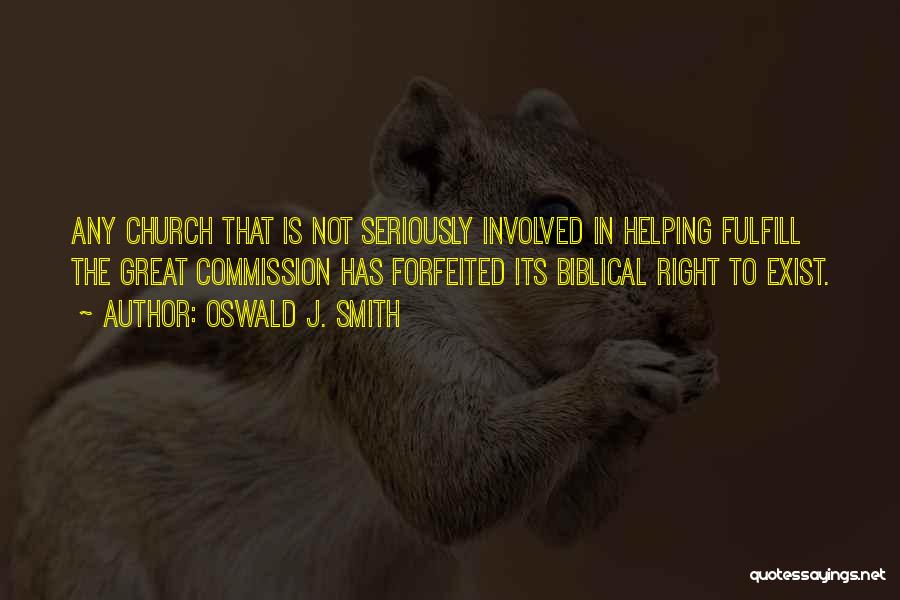 ANY CHURCH THAT IS NOT SERIOUSLY INVOLVED IN HELPING FULFILL THE GREAT COMMISSION HAS FORFEITED ITS BIBLICAL RIGHT TO EXIST.

~ AUTHOR: OSWALD J. SMITH

quotessayings.net